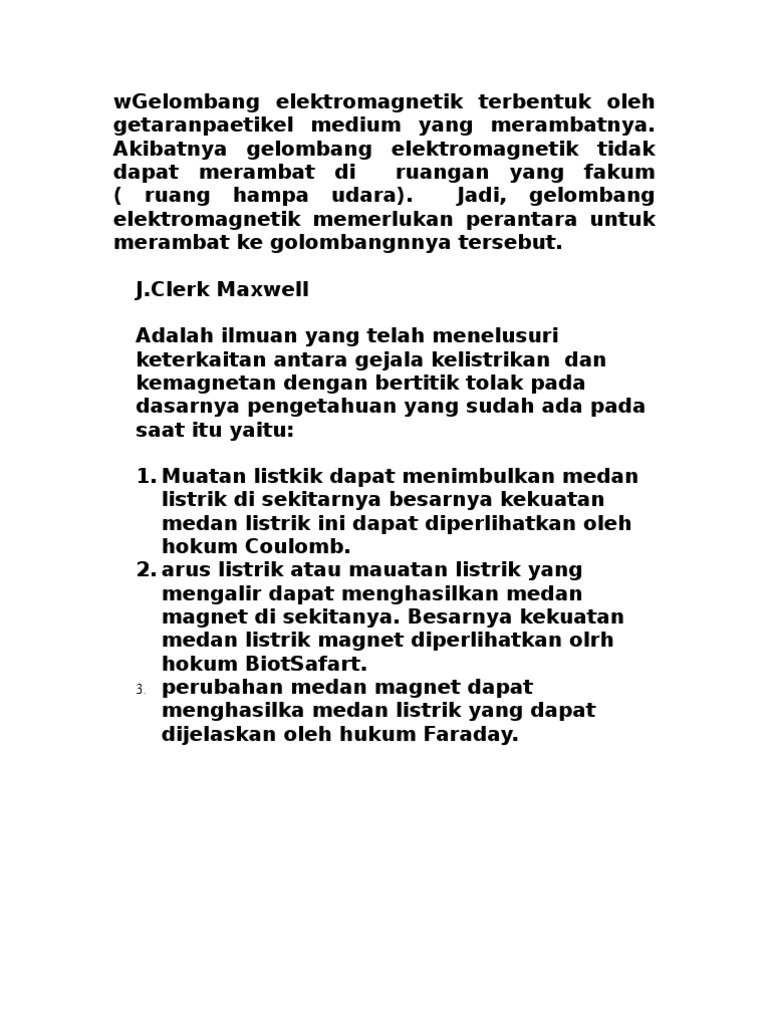 wGelombang elektromagnetik terbentuk oleh getaranpaetikel medium yang merambatnya. Akibatnya gelombang elektromagnetik tidak dapat merambat di ruangan yang fakum ( ruang hampa udara). Jadi, gelombang elektromagnetik memerlukan perantara untuk merambat ke golombangnnya tersebut.

J.Clerk Maxwell

Adalah ilmuan yang telah menelusuri keterkaitan antara gejala kelistrikan dan kemagnetan dengan bertitik tolak pada dasarnya pengetahuan yang sudah ada pada saat itu yaitu:

1. Muatan listkik dapat menimbulkan medan listrik di sekitarnya besarnya kekuatan medan listrik ini dapat diperlihatkan oleh hokum Coulomb.
2. arus listrik atau mauatan listrik yang mengalir dapat menghasilkan medan magnet di sekitanya. Besarnya kekuatan medan listrik magnet diperlihatkan olrh hokum BiotSafart.
3. perubahan medan magnet dapat menghasilka medan listrik yang dapat dijelaskan oleh hukum Faraday.